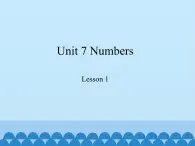 Unit 7 Numbers

Lesson 1